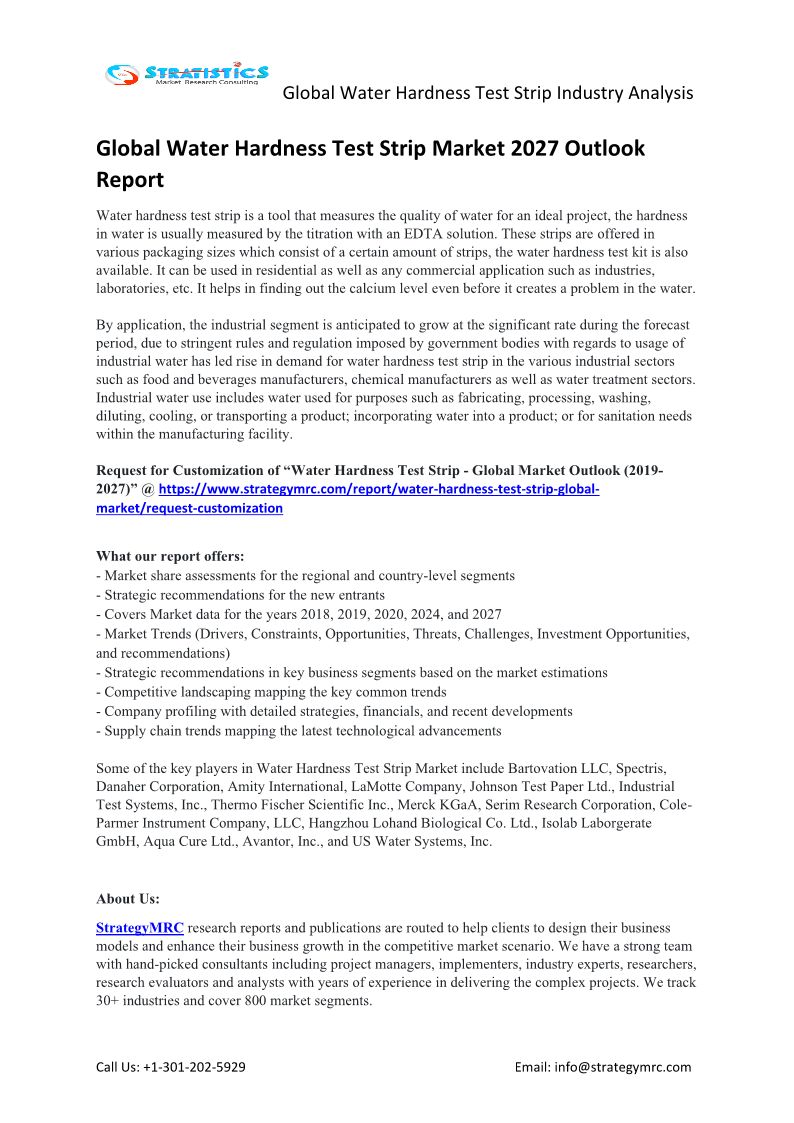 STRATISTICS
Market Research Consulting

Global Water Hardness Test Strip Industry Analysis

Global Water Hardness Test Strip Market 2027 Outlook Report

Water hardness test strip is a tool that measures the quality of water for an ideal project, the hardness in water is usually measured by the titration with an EDTA solution. These strips are offered in various packaging sizes which consist of a certain amount of strips, the water hardness test kit is also available. It can be used in residential as well as any commercial application such as industries, laboratories, etc. It helps in finding out the calcium level even before it creates a problem in the water.

By application, the industrial segment is anticipated to grow at the significant rate during the forecast period, due to stringent rules and regulation imposed by government bodies with regards to usage of industrial water has led rise in demand for water hardness test strip in the various industrial sectors such as food and beverages manufacturers, chemical manufacturers as well as water treatment sectors. Industrial water use includes water used for purposes such as fabricating, processing, washing, diluting, cooling, or transporting a product; incorporating water into a product; or for sanitation needs within the manufacturing facility.

Request for Customization of “Water Hardness Test Strip - Global Market Outlook (2019-2027)” @ https://www.strategymrc.com/report/water-hardness-test-strip-global-market/request-customization

What our report offers:
- Market share assessments for the regional and country-level segments
- Strategic recommendations for the new entrants
- Covers Market data for the years 2018, 2019, 2020, 2024, and 2027
- Market Trends (Drivers, Constraints, Opportunities, Threats, Challenges, Investment Opportunities, and recommendations)
- Strategic recommendations in key business segments based on the market estimations
- Competitive landscaping mapping the key common trends
- Company profiling with detailed strategies, financials, and recent developments
- Supply chain trends mapping the latest technological advancements

Some of the key players in Water Hardness Test Strip Market include Bartovation LLC, Spectris, Danaher Corporation, Amity International, LaMotte Company, Johnson Test Paper Ltd., Industrial Test Systems, Inc., Thermo Fischer Scientific Inc., Merck KGaA, Serim Research Corporation, Cole-Parmer Instrument Company, LLC, Hangzhou Lohand Biological Co. Ltd., Isolab Laborgerate GmbH, Aqua Cure Ltd., Avantor, Inc., and US Water Systems, Inc.

About Us:

StrategyMRC research reports and publications are routed to help clients to design their business models and enhance their business growth in the competitive market scenario. We have a strong team with hand-picked consultants including project managers, implementers, industry experts, researchers, research evaluators and analysts with years of experience in delivering the complex projects. We track 30+ industries and cover 800 market segments.

Call Us: +1-301-202-5929 Email: info@strategymrc.com